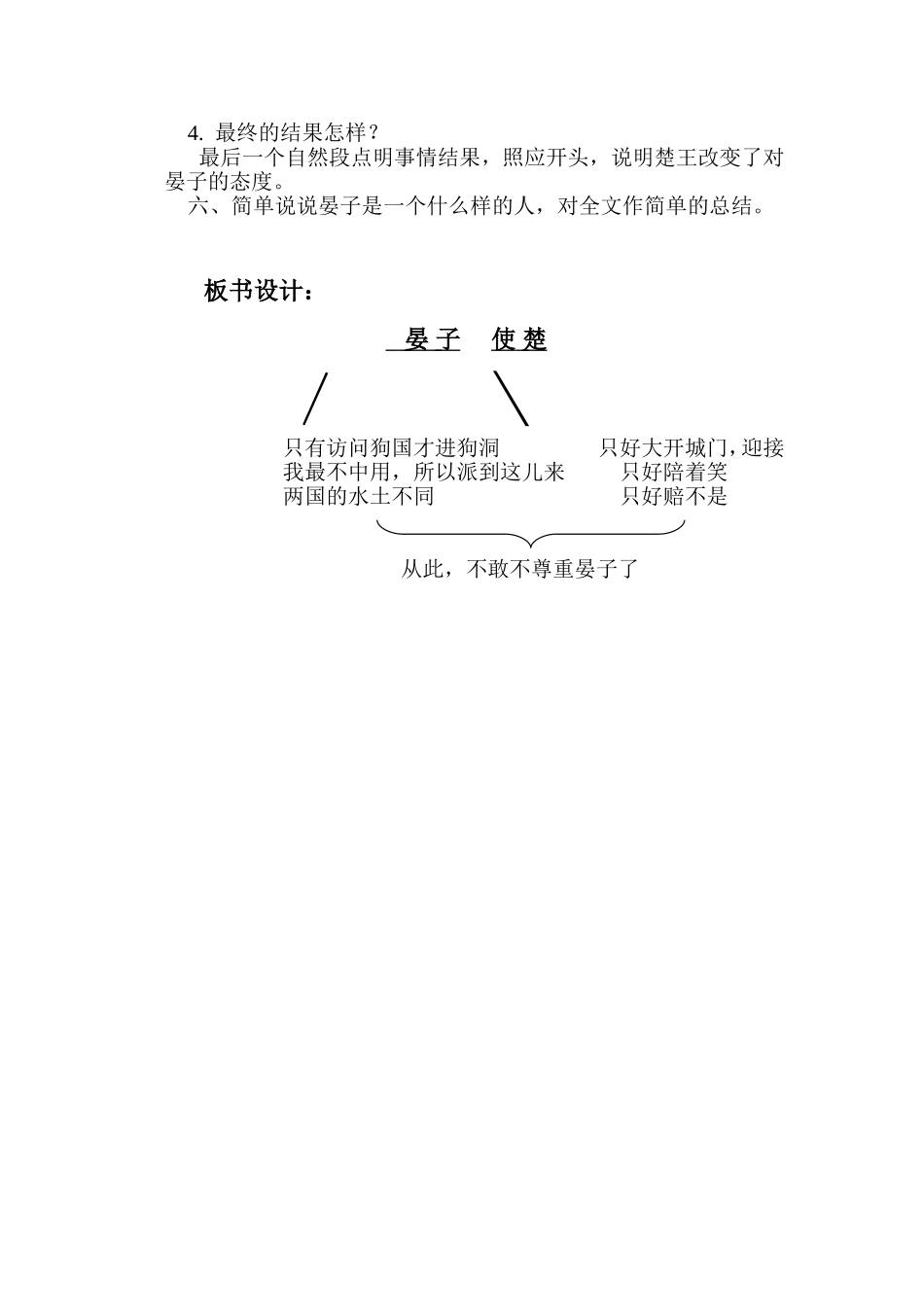 4. 最终的结果怎样？

最后一个自然段点明事情结果，照应开头，说明楚王改变了对晏子的态度。

六、简单说说晏子是一个什么样的人，对全文作简单的总结。

板书设计：

晏子　使楚

只有访问狗国才进狗洞
我最不中用，所以派到这儿来
两国的水土不同

只好大开城门，迎接
只好陪着笑
只好赔不是

从此，不敢不尊重晏子了